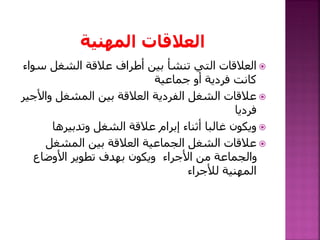 العلاقات المهنية

العلاقات التي تنشأ بين أطراف علاقة الشغل سواء كانت فردية أو جماعية

علاقات الشغل الفردية العلاقة بين المشغل والأجير فرديا

ويكون غالبا أثناء إبرام علاقة الشغل وتدبيرها

علاقات الشغل الجماعية العلاقة بين المشغل والجماعة من الأجراء ويكون بهدف تطوير الأوضاع المهنية للأجراء